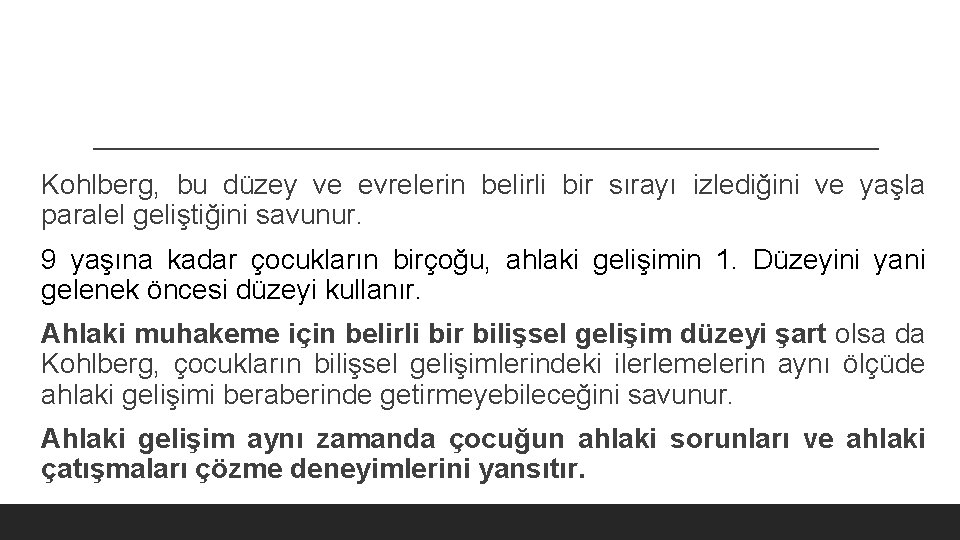 Kohlberg, bu düzey ve evrelerin belirli bir sırayı izlediğini ve yaşla paralel geliştiğini savunur.

9 yaşına kadar çocukların birçoğu, ahlaki gelişimin 1. Düzeyini yani gelenek öncesi düzeyi kullanır.

Ahlaki muhakeme için belirli bir bilişsel gelişim düzeyi şart olsa da Kohlberg, çocukların bilişsel gelişimlerindeki ilerlemelerin aynı ölçüde ahlaki gelişimi beraberinde getirmeyebileceğini savunur.

Ahlaki gelişim aynı zamanda çocuğun ahlaki sorunları ve ahlaki çatışmaları çözme deneyimlerini yansıtır.